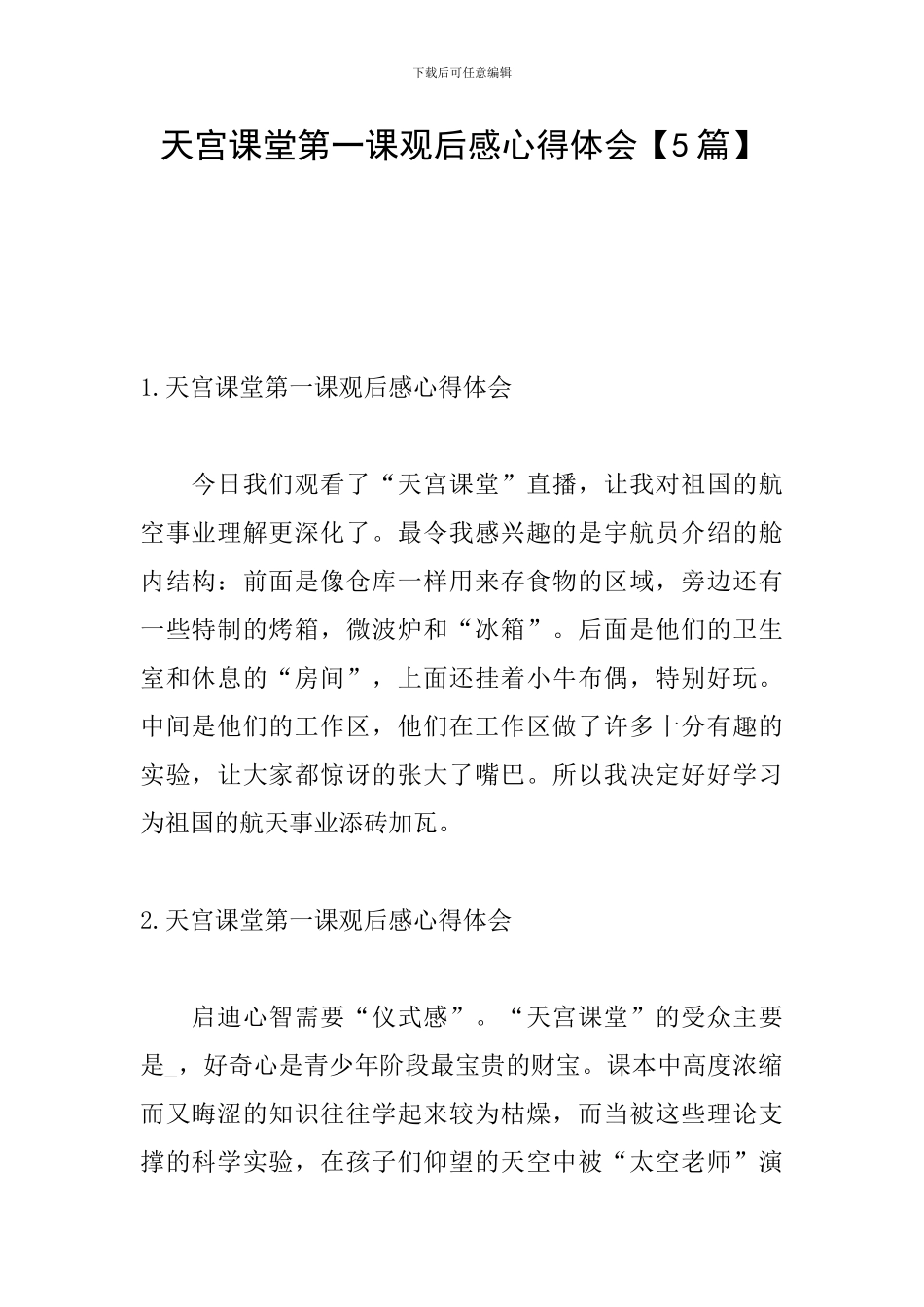 下载后可任意编辑

天宫课堂第一课观后感心得体会【5篇】

1.天宫课堂第一课观后感心得体会

今日我们观看了“天宫课堂”直播，让我对祖国的航空事业理解更深化了。最令我感兴趣的是宇航员介绍的舱内结构：前面是像仓库一样用来存食物的区域，旁边还有一些特制的烤箱，微波炉和“冰箱”。后面是他们的卫生室和休息的“房间”，上面还挂着小牛布偶，特别好玩。中间是他们的工作区，他们在工作区做了许多十分有趣的实验，让大家都惊讶的张大了嘴巴。所以我决定好好学习为祖国的航天事业添砖加瓦。

2.天宫课堂第一课观后感心得体会

启迪心智需要“仪式感”。“天宫课堂”的受众主要是_，好奇心是青少年阶段最宝贵的财宝。课本中高度浓缩而又晦涩的知识往往学起来较为枯燥，而当被这些理论支撑的科学实验，在孩子们仰望的天空中被“太空老师”演